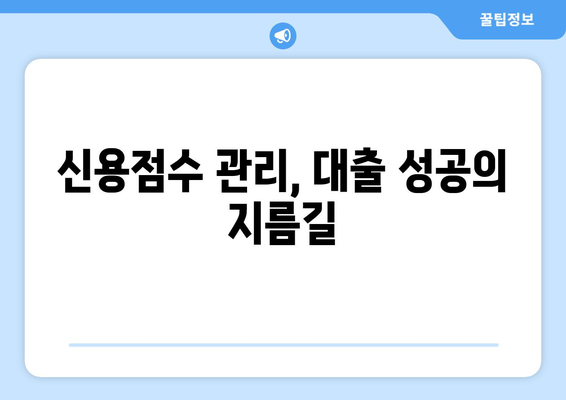 꿀팁정보

신용점수 관리, 대출 성공의 지름길